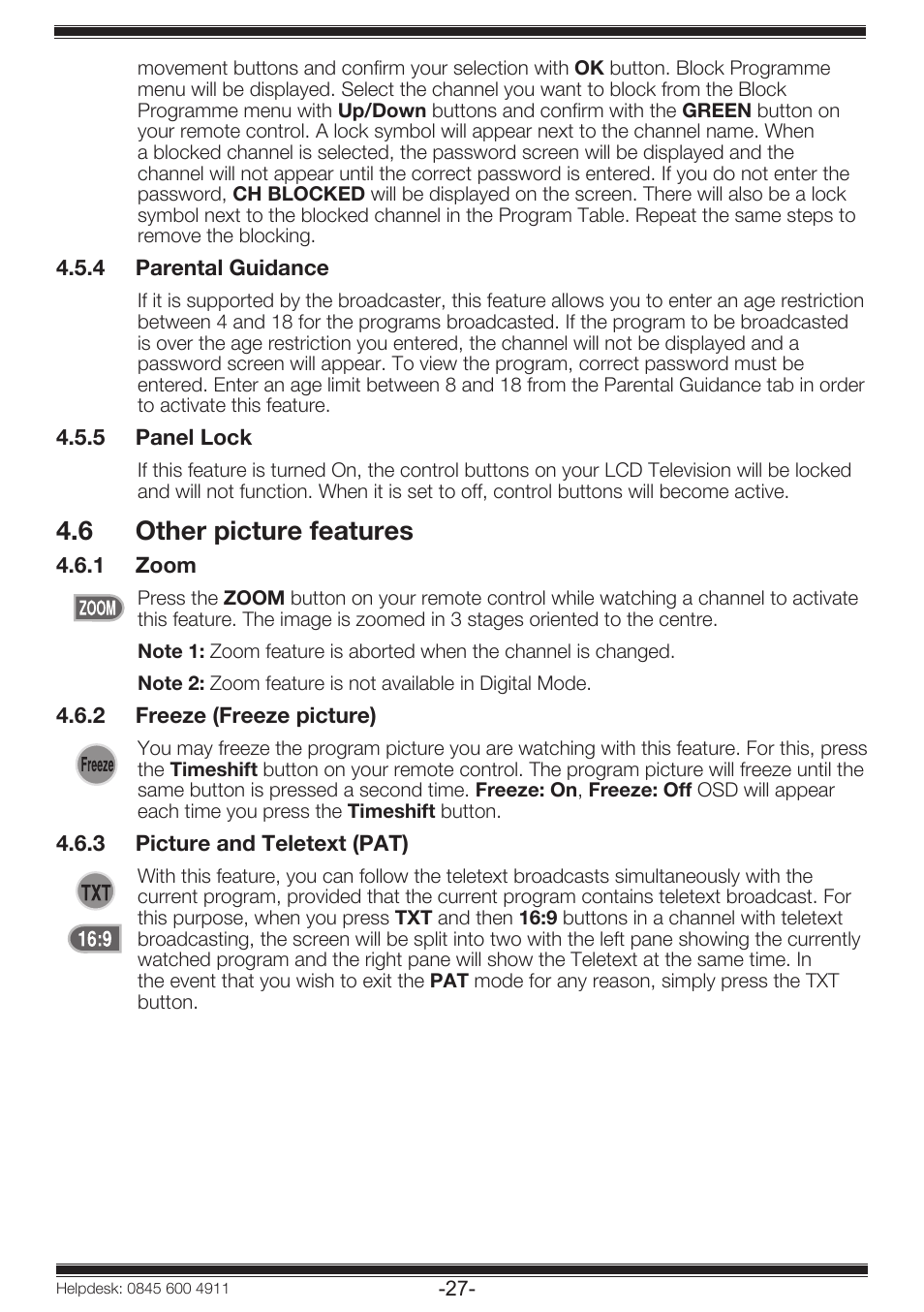 movement buttons and confirm your selection with OK button. Block Programme menu will be displayed. Select the channel you want to block from the Block Programme menu with Up/Down buttons and confirm with the GREEN button on your remote control. A lock symbol will appear next to the channel name. When a blocked channel is selected, the password screen will be displayed and the channel will not appear until the correct password is entered. If you do not enter the password, CH BLOCKED will be displayed on the screen. There will also be a lock symbol next to the blocked channel in the Program Table. Repeat the same steps to remove the blocking.

4.5.4 Parental Guidance

If it is supported by the broadcaster, this feature allows you to enter an age restriction between 4 and 18 for the programs broadcasted. If the program to be broadcasted is over the age restriction you entered, the channel will not be displayed and a password screen will appear. To view the program, correct password must be entered. Enter an age limit between 8 and 18 from the Parental Guidance tab in order to activate this feature.

4.5.5 Panel Lock

If this feature is turned On, the control buttons on your LCD Television will be locked and will not function. When it is set to off, control buttons will become active.

4.6 Other picture features

4.6.1 Zoom

ZOOM

Press the ZOOM button on your remote control while watching a channel to activate this feature. The image is zoomed in 3 stages oriented to the centre.

Note 1: Zoom feature is aborted when the channel is changed.

Note 2: Zoom feature is not available in Digital Mode.

4.6.2 Freeze (Freeze picture)

Freeze

You may freeze the program picture you are watching with this feature. For this, press the Timeshift button on your remote control. The program picture will freeze until the same button is pressed a second time. Freeze: On, Freeze: Off OSD will appear each time you press the Timeshift button.

4.6.3 Picture and Teletext (PAT)

TXT

16:9

With this feature, you can follow the teletext broadcasts simultaneously with the current program, provided that the current program contains teletext broadcast. For this purpose, when you press TXT and then 16:9 buttons in a channel with teletext broadcasting, the screen will be split into two with the left pane showing the currently watched program and the right pane will show the Teletext at the same time. In the event that you wish to exit the PAT mode for any reason, simply press the TXT button.

Helpdesk: 0845 600 4911

-27-